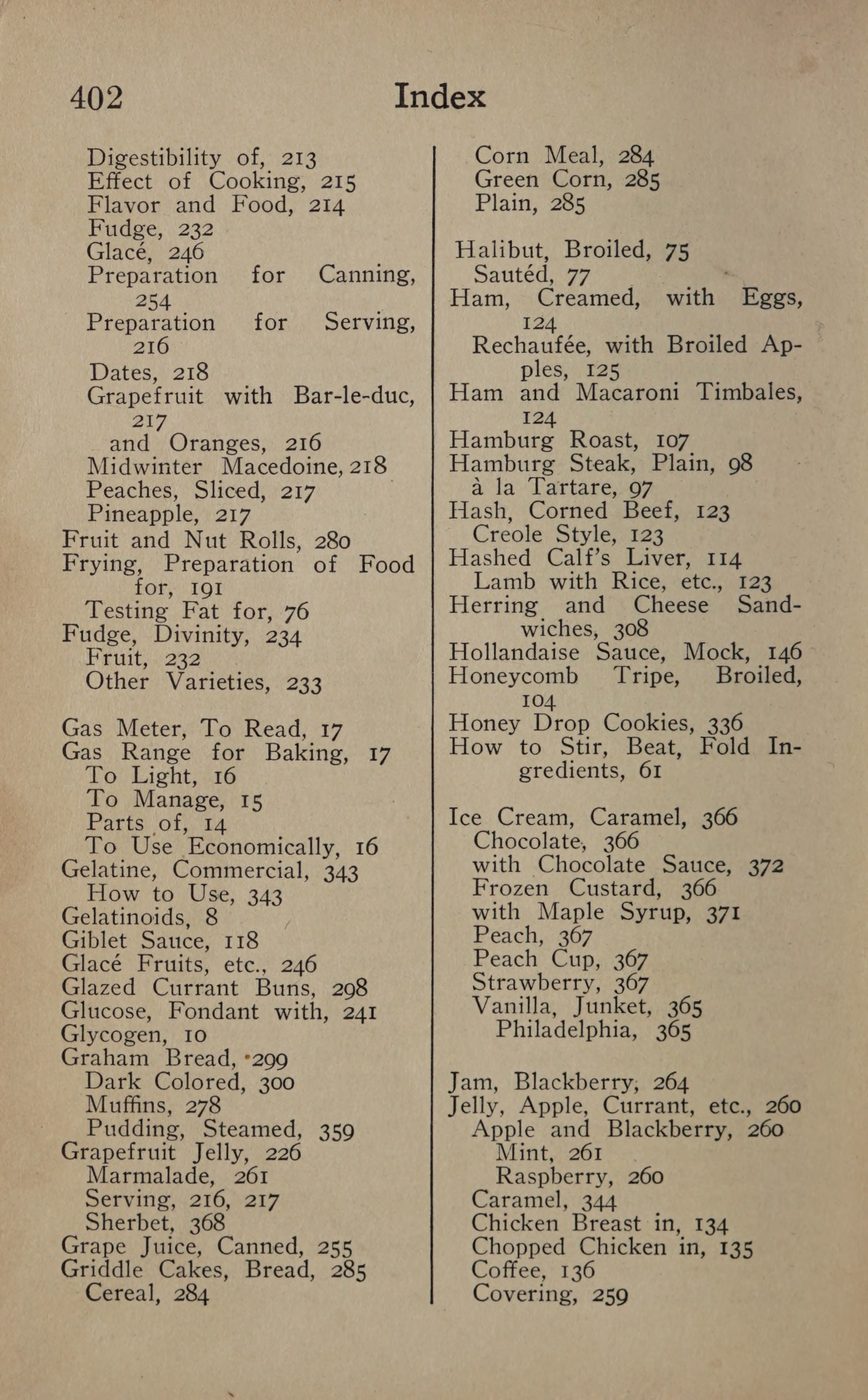 402 Index

Digestibility of, 213
Effect of Cooking, 215
Flavor and Food, 214
Fudge, 232
Glacé, 246
Preparation for Canning, 254
Preparation for Serving, 216
Dates, 218
Grapefruit with Bar-le-duc, 217
and Oranges, 216
Midwinter Macedoine, 218
Peaches, Sliced, 217
Pineapple, 217
Fruit and Nut Rolls, 280
Frying, Preparation of Food for, 191
Testing Fat for, 76
Fudge, Divinity, 234
Fruit, 232
Other Varieties, 233

Gas Meter, To Read, 17
Gas Range for Baking, 17
To Light, 16
To Manage, 15
Parts of, 14
To Use Economically, 16
Gelatine, Commercial, 343
How to Use, 343
Gelatinoids, 8
Giblet Sauce, 118
Glacé Fruits, etc., 246
Glazed Currant Buns, 298
Glucose, Fondant with, 241
Glycogen, 10
Graham Bread, 299
Dark Colored, 300
Muffins, 278
Pudding, Steamed, 359
Grapefruit Jelly, 226
Marmalade, 261
Serving, 216, 217
Sherbet, 368
Grape Juice, Canned, 255
Griddle Cakes, Bread, 285
Cereal, 284

Corn Meal, 284
Green Corn, 285
Plain, 285

Halibut, Broiled, 75
Sautéd, 77
Ham, Creamed, with Eggs, 124
Rechaufée, with Broiled Apples, 125
Ham and Macaroni Timbales, 124
Hamburg Roast, 107
Hamburg Steak, Plain, 98
à la Tartare, 97
Hash, Corned Beef, 123
Creole Style, 123
Hashed Calf's Liver, 114
Lamb with Rice, etc., 123
Herring and Cheese Sandwiches, 308
Hollandaise Sauce, Mock, 146
Honeycomb Tripe, Broiled, 104
Honey Drop Cookies, 336
How to Stir, Beat, Fold Ingredients, 61

Ice Cream, Caramel, 366
Chocolate, 366
with Chocolate Sauce, 372
Frozen Custard, 366
with Maple Syrup, 371
Peach, 367
Peach Cup, 367
Strawberry, 367
Vanilla, Junket, 365
Philadelphia, 365

Jam, Blackberry, 264
Jelly, Apple, Currant, etc., 260
Apple and Blackberry, 260
Mint, 261
Raspberry, 260
Caramel, 344
Chicken Breast in, 134
Chopped Chicken in, 135
Coffee, 136
Covering, 259